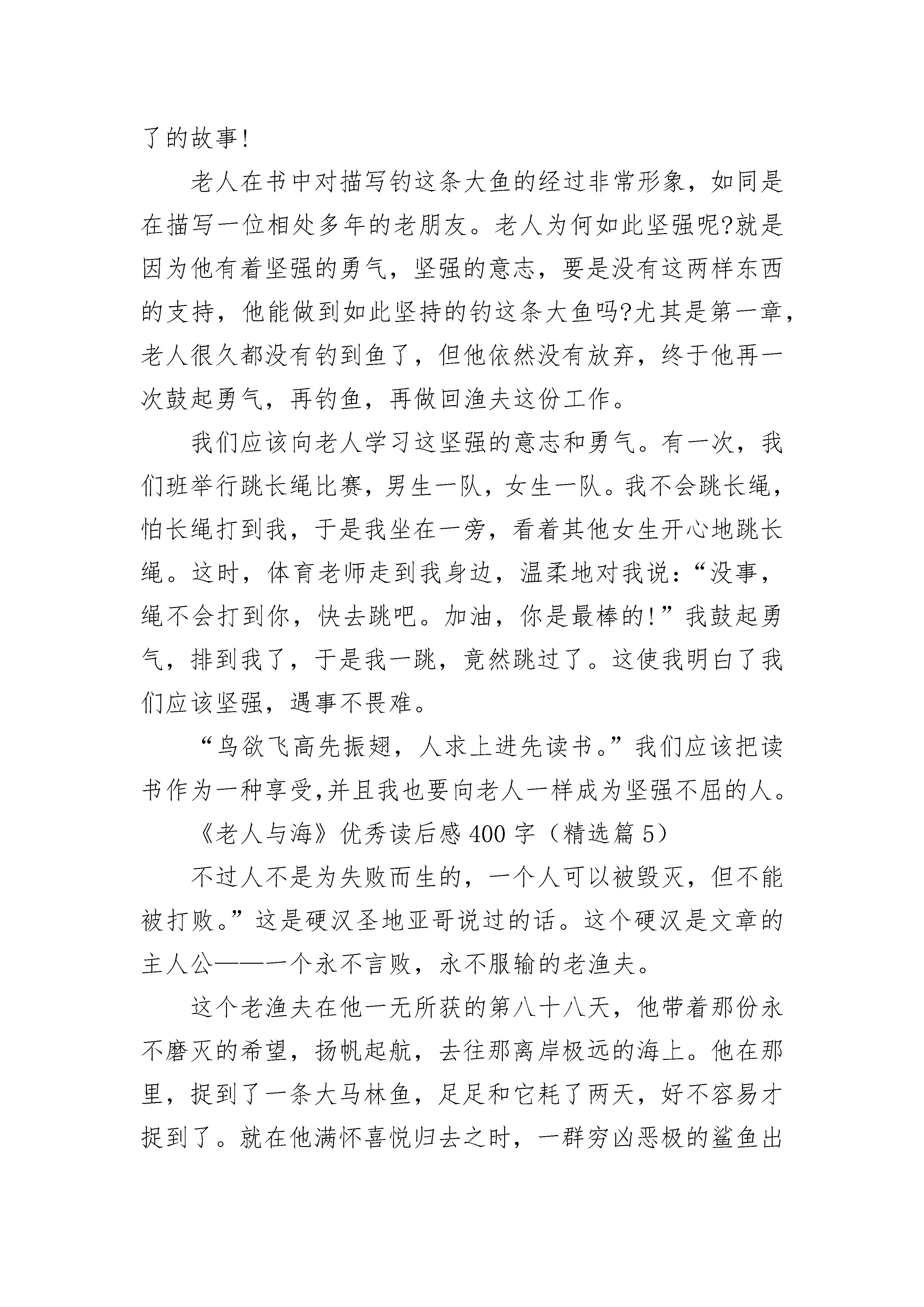 了的故事!

老人在书中对描写钓这条大鱼的经过非常形象，如同是在描写一位相处多年的老朋友。老人为何如此坚强呢?就是因为他有着坚强的勇气，坚强的意志，要是没有这两样东西的支持，他能做到如此坚持的钓这条大鱼吗?尤其是第一章，老人很久都没有钓到鱼了，但他依然没有放弃，终于他再一次鼓起勇气，再钓鱼，再做回渔夫这份工作。

我们应该向老人学习这坚强的意志和勇气。有一次，我们班举行跳长绳比赛，男生一队，女生一队。我不会跳长绳，怕长绳打到我，于是我坐在一旁，看着其他女生开心地跳长绳。这时，体育老师走到我身边，温柔地对我说:“没事，绳不会打到你，快去跳吧。加油，你是最棒的!”我鼓起勇气，排到我了，于是我一跳，竟然跳过了。这使我明白了我们应该坚强，遇事不畏难。

“鸟欲飞高先振翅，人求上进先读书。”我们应该把读书作为一种享受,并且我也要向老人一样成为坚强不屈的人。

《老人与海》优秀读后感400字（精选篇5）

不过人不是为失败而生的，一个人可以被毁灭，但不能被打败。”这是硬汉圣地亚哥说过的话。这个硬汉是文章的主人公——一个永不言败，永不服输的老渔夫。

这个老渔夫在他一无所获的第八十八天，他带着那份永不磨灭的希望，扬帆起航，去往那离岸极远的海上。他在那里，捉到了一条大马林鱼，足足和它耗了两天，好不容易才捉到了。就在他满怀喜悦归去之时，一群穷凶恶极的鲨鱼出